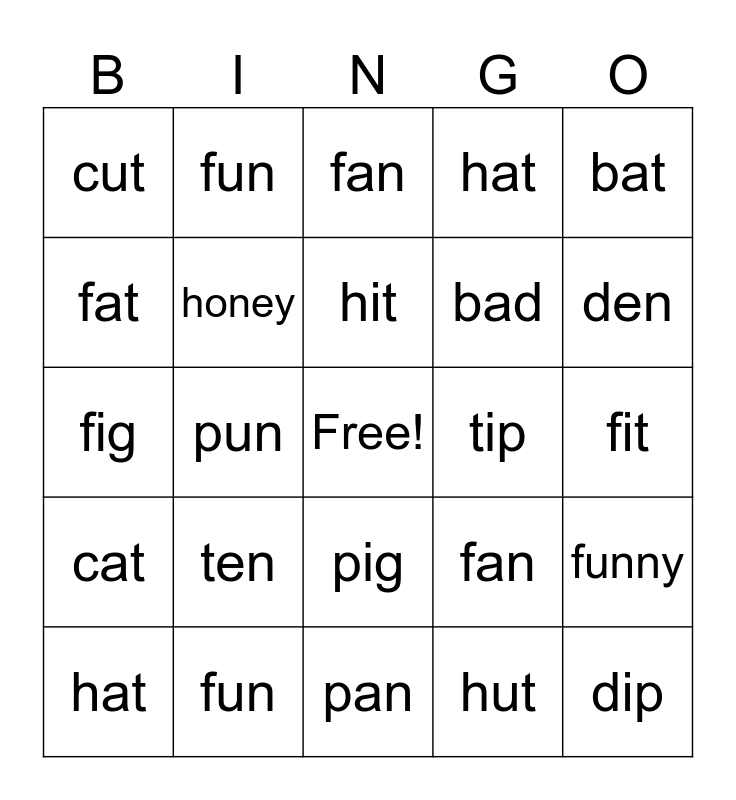 | B | I | N | G | O |
|---|---|---|---|---|
| cut | fun | fan | hat | bat |
| fat | honey | hit | bad | den |
| fig | pun | Free! | tip | fit |
| cat | ten | pig | fan | funny |
| hat | fun | pan | hut | dip |